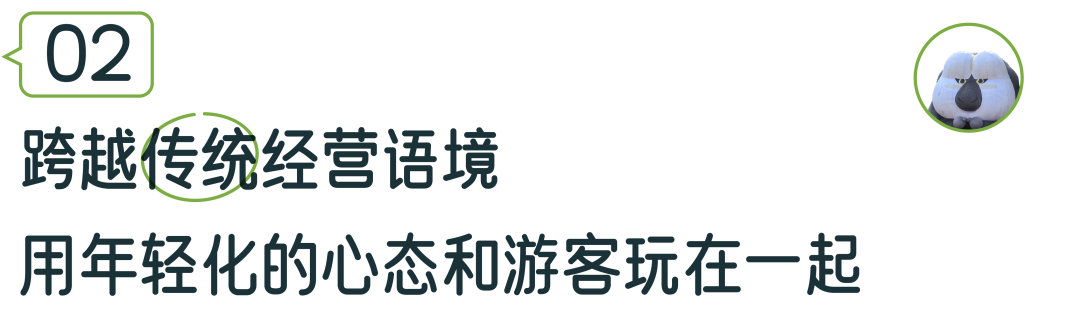 02

跨越传统经营语境

用年轻化的心态和游客玩在一起